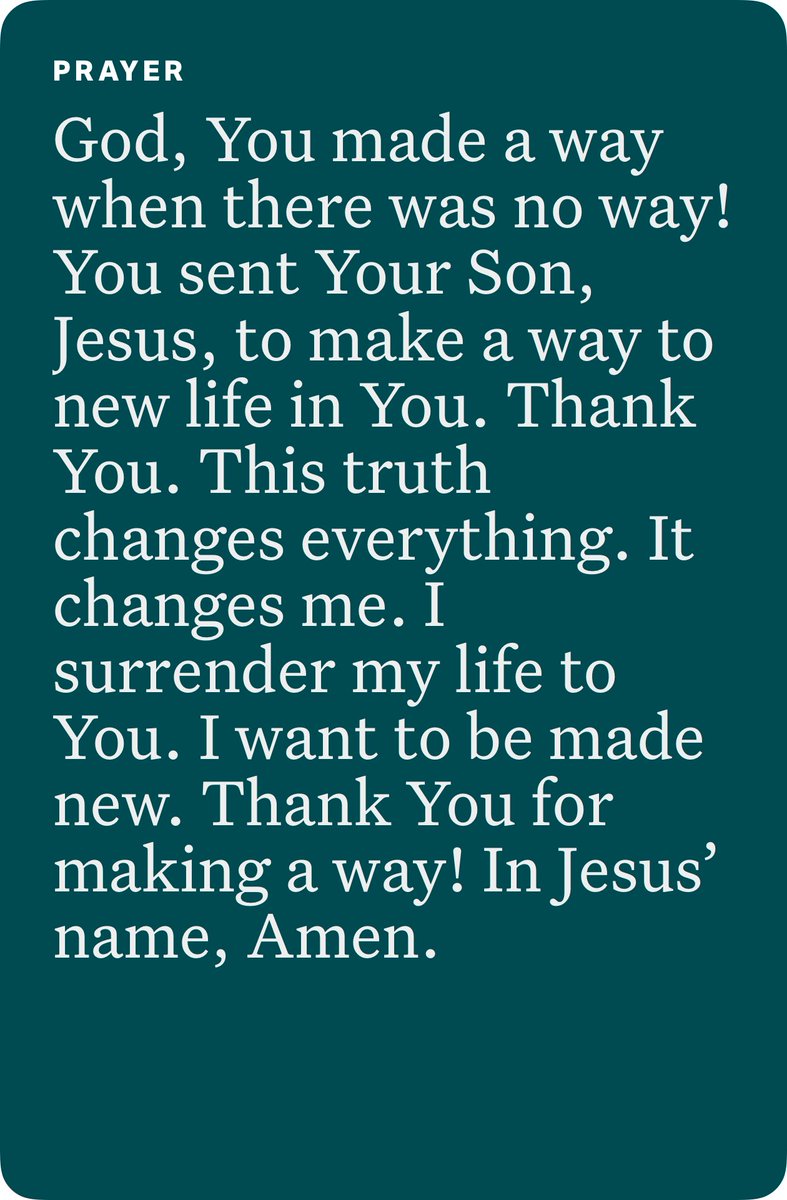 PRAYER

God, You made a way when there was no way! You sent Your Son, Jesus, to make a way to new life in You. Thank You. This truth changes everything. It changes me. I surrender my life to You. I want to be made new. Thank You for making a way! In Jesus' name, Amen.